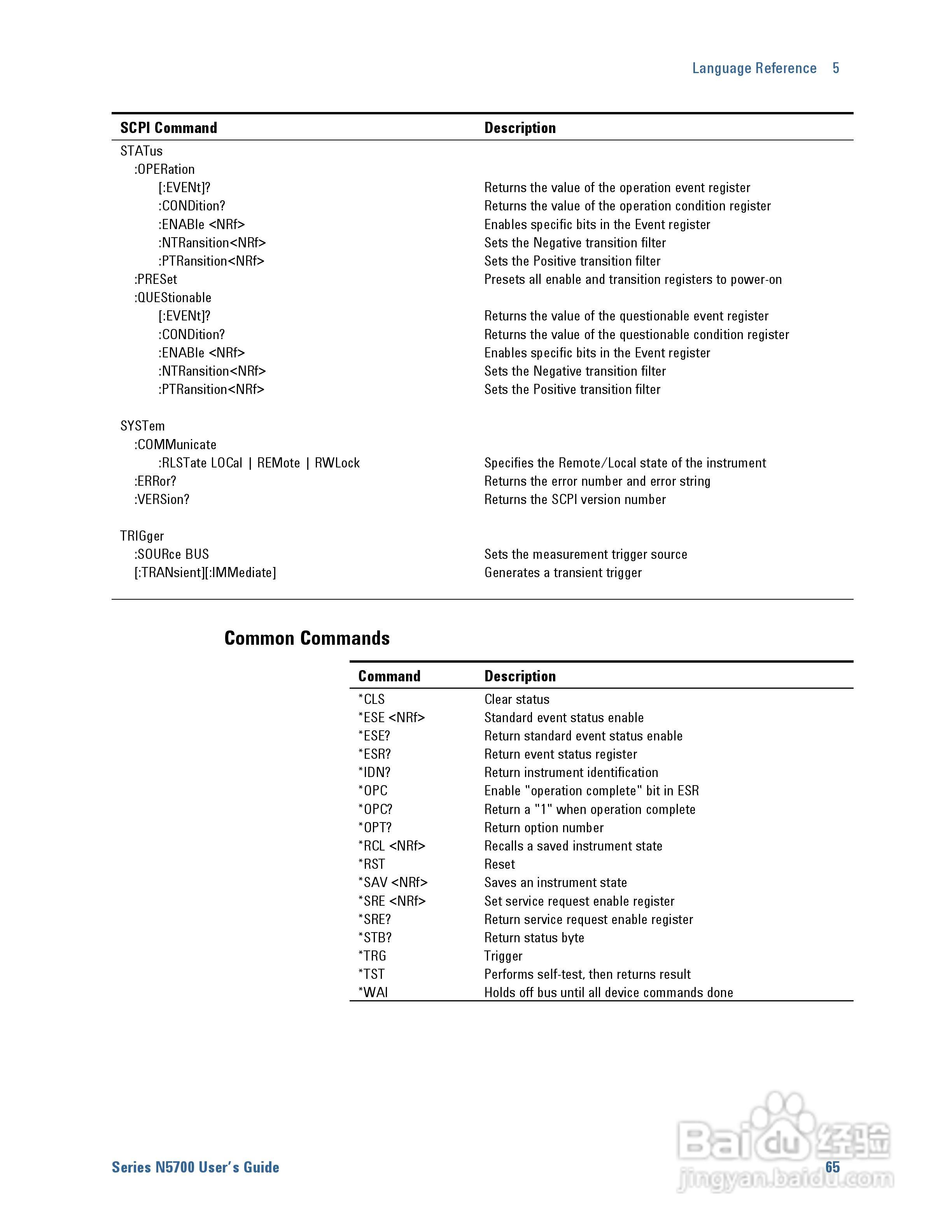 Language Reference 5

| SCPI Command | Description |
|---|---|
| STATus | |
| :OPERation | |
| [:EVENt]? | Returns the value of the operation event register |
| :CONDition? | Returns the value of the operation condition register |
| :ENABle <NRf> | Enables specific bits in the Event register |
| :NTRansition<NRf> | Sets the Negative transition filter |
| :PTRansition<NRf> | Sets the Positive transition filter |
| :PRESet | Presets all enable and transition registers to power-on |
| :QUEStionable | |
| [:EVENt]? | Returns the value of the questionable event register |
| :CONDition? | Returns the value of the questionable condition register |
| :ENABle <NRf> | Enables specific bits in the Event register |
| :NTRansition<NRf> | Sets the Negative transition filter |
| :PTRansition<NRf> | Sets the Positive transition filter |
| SYSTem | |
| :COMMunicate | |
| :RLSTate LOCal \| REMote \| RWLock | Specifies the Remote/Local state of the instrument |
| :ERRor? | Returns the error number and error string |
| :VERSion? | Returns the SCPI version number |
| TRIGger | |
| :SOURce BUS | Sets the measurement trigger source |
| [:TRANsient][:IMMediate] | Generates a transient trigger |

Common Commands

| Command | Description |
|---|---|
| *CLS | Clear status |
| *ESE <NRf> | Standard event status enable |
| *ESE? | Return standard event status enable |
| *ESR? | Return event status register |
| *IDN? | Return instrument identification |
| *OPC | Enable "operation complete" bit in ESR |
| *OPC? | Return a "1" when operation complete |
| *OPT? | Return option number |
| *RCL <NRf> | Recalls a saved instrument state |
| *RST | Reset |
| *SAV <NRf> | Saves an instrument state |
| *SRE <NRf> | Set service request enable register |
| *SRE? | Return service request enable register |
| *STB? | Return status byte |
| *TRG | Trigger |
| *TST | Performs self-test, then returns result |
| *WAI | Holds off bus until all device commands done |

Series N5700 User's Guide 65

Baidu 经验 jingyan.baidu.com